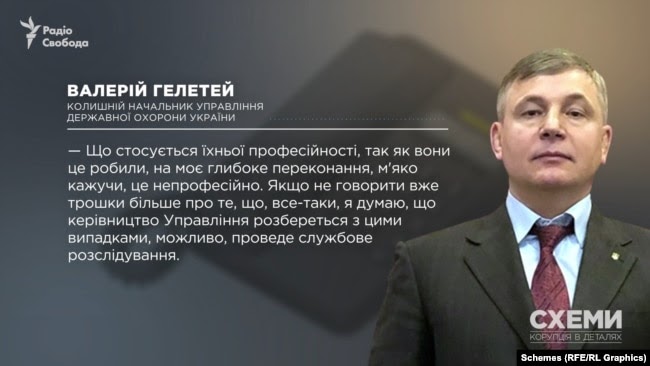 Радіо Свобода

ВАЛЕРІЙ ГЕЛЕТЕЙ
КОЛИШНІЙ НАЧАЛЬНИК УПРАВЛІННЯ ДЕРЖАВНОЇ ОХОРОНИ УКРАЇНИ

— Що стосується їхньої професійності, так як вони це робили, на моє глибоке переконання, м'яко кажучи, це непрофесійно. Якщо не говорити вже трошки більше про те, що, все-таки, я думаю, що керівництво Управління розбереться з цими випадками, можливо, проведе службове розслідування.

СХЕМИ
КОРУПЦІЯ В ДЕТАЛЯХ

Schemes (RFE/RL Graphics)